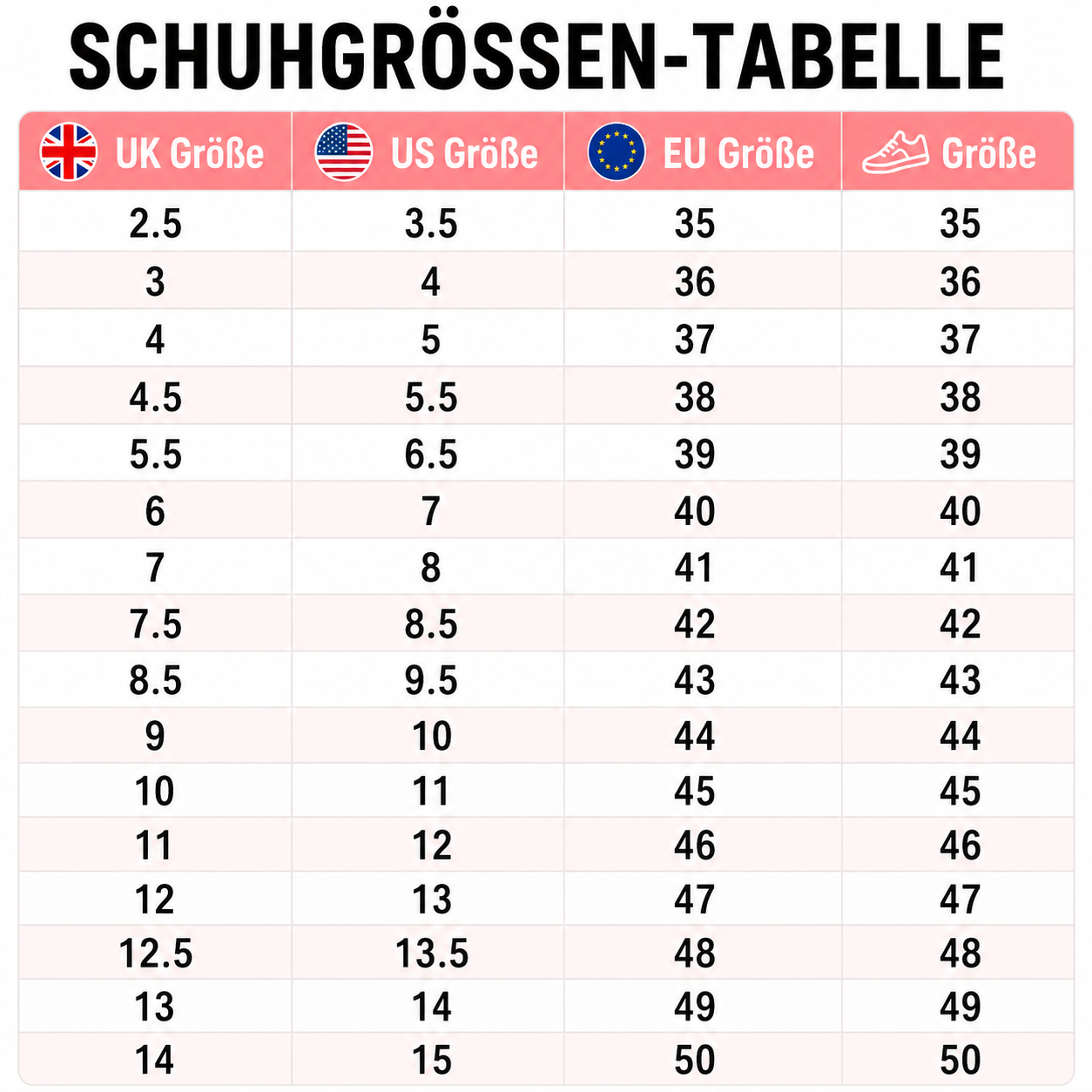 SCHUHGRÖSSEN-TABELLE

| UK Größe | US Größe | EU Größe | Größe |
|---|---|---|---|
| 2.5 | 3.5 | 35 | 35 |
| 3 | 4 | 36 | 36 |
| 4 | 5 | 37 | 37 |
| 4.5 | 5.5 | 38 | 38 |
| 5.5 | 6.5 | 39 | 39 |
| 6 | 7 | 40 | 40 |
| 7 | 8 | 41 | 41 |
| 7.5 | 8.5 | 42 | 42 |
| 8.5 | 9.5 | 43 | 43 |
| 9 | 10 | 44 | 44 |
| 10 | 11 | 45 | 45 |
| 11 | 12 | 46 | 46 |
| 12 | 13 | 47 | 47 |
| 12.5 | 13.5 | 48 | 48 |
| 13 | 14 | 49 | 49 |
| 14 | 15 | 50 | 50 |